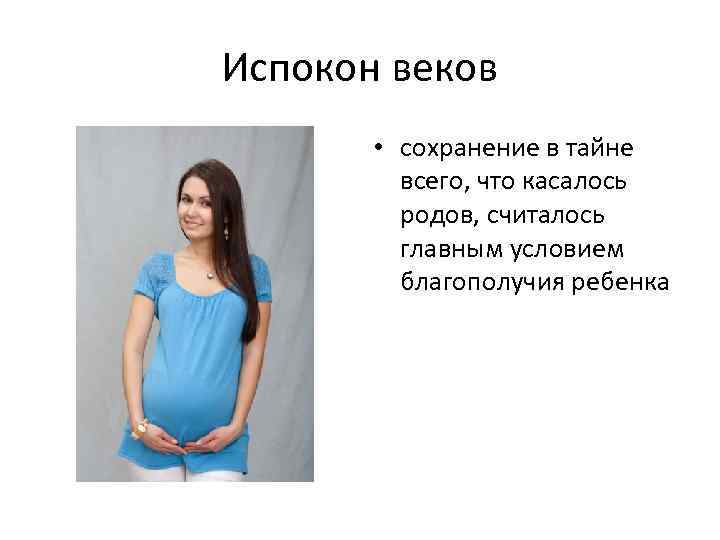 Испокон веков

• сохранение в тайне всего, что касалось родов, считалось главным условием благополучия ребенка